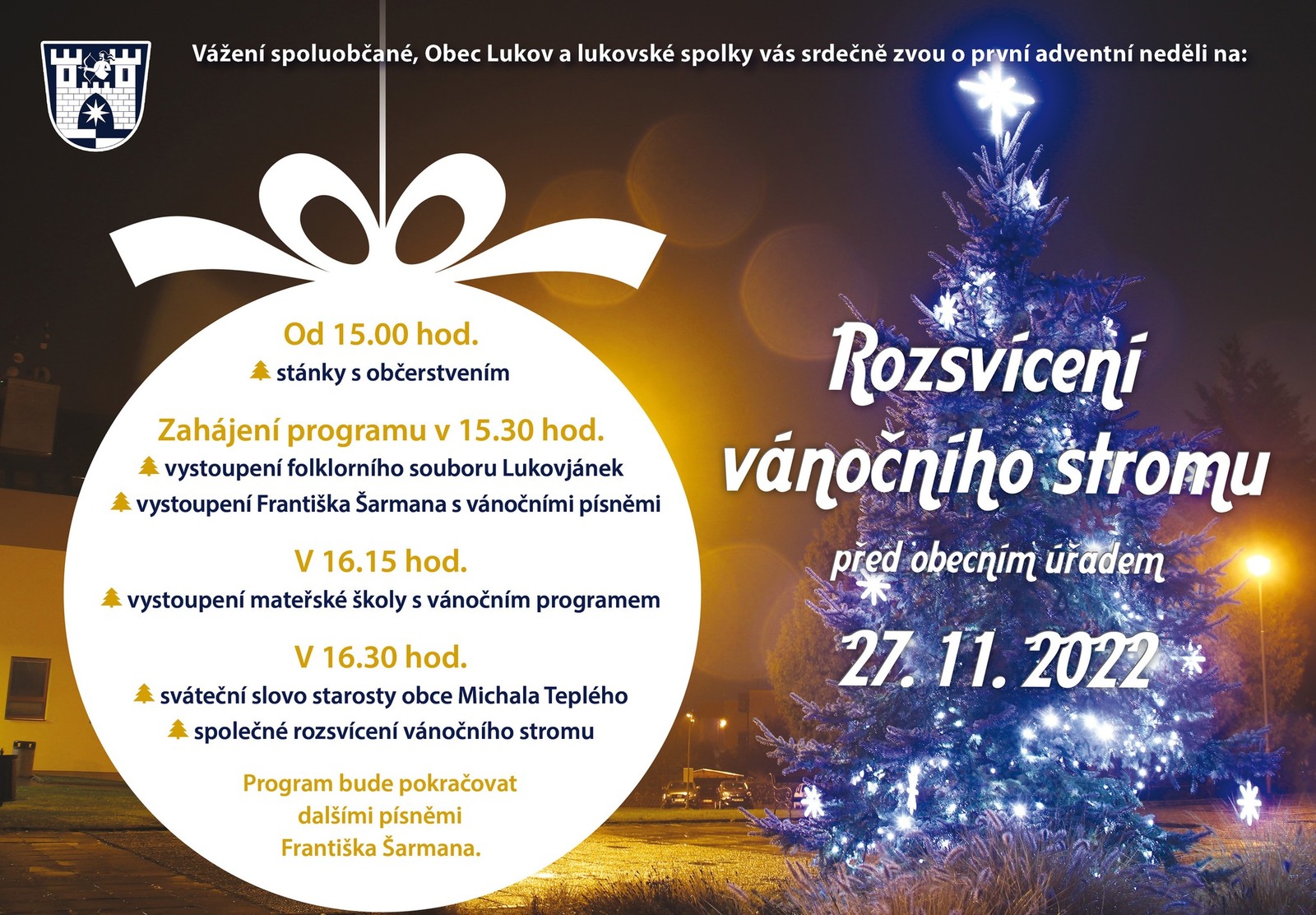 Vážení spoluobčané, Obec Lukov a lukovské spolky vás srdečně zvou o první adventní neděli na:

Od 15.00 hod.
stánky s občerstvením

Zahájení programu v 15.30 hod.
vystoupení folklorního souboru Lukovjánek
vystoupení Františka Šarmana s vánočními písněmi

V 16.15 hod.
vystoupení mateřské školy s vánočním programem

V 16.30 hod.
sváteční slovo starosty obce Michala Teplého
společné rozsvícení vánočního stromu

Program bude pokračovat dalšími písněmi Františka Šarmana.

Rozsvícení vánočního stromu

před obecním úřadem

27. 11. 2022